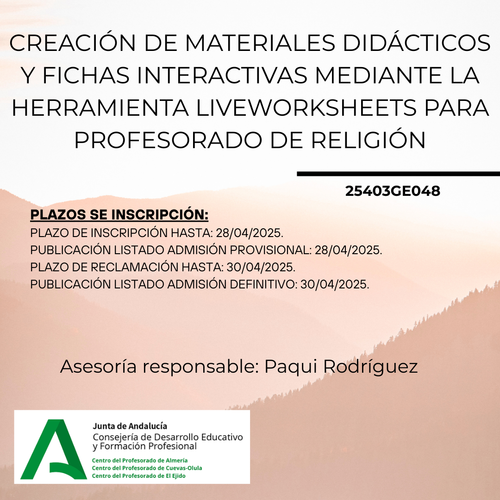 CREACIÓN DE MATERIALES DIDÁCTICOS Y FICHAS INTERACTIVAS MEDIANTE LA HERRAMIENTA LIVEWORKSHEETS PARA PROFESORADO DE RELIGIÓN

25403GE048

PLAZOS SE INSCRIPCIÓN:
PLAZO DE INSCRIPCIÓN HASTA: 28/04/2025.
PUBLICACIÓN LISTADO ADMISIÓN PROVISIONAL: 28/04/2025.
PLAZO DE RECLAMACIÓN HASTA: 30/04/2025.
PUBLICACIÓN LISTADO ADMISIÓN DEFINITIVO: 30/04/2025.

Asesoría responsable: Paqui Rodríguez

Junta de Andalucía
Consejería de Desarrollo Educativo y Formación Profesional
Centro del Profesorado de Almería
Centro del Profesorado de Cuevas-Olula
Centro del Profesorado de El Ejido